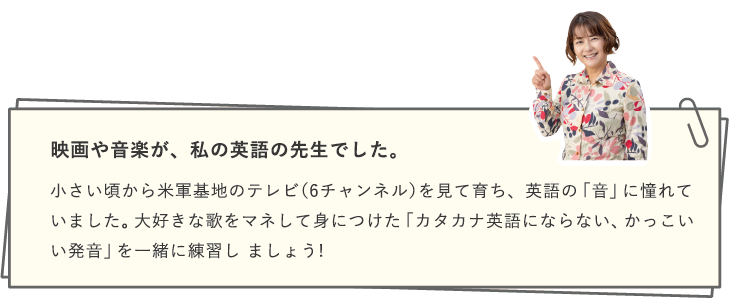 映画や音楽が、私の英語の先生でした。

小さい頃から米軍基地のテレビ(6チャンネル)を見て育ち、英語の「音」に憧れていました。大好きな歌をマネして身につけた「カタカナ英語にならない、かっこいい発音」を一緒に練習し ましょう!